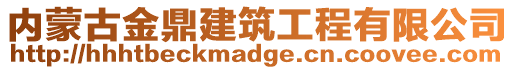 内蒙古金鼎建筑工程有限公司
http://hhhtbeckmadge.cn.coovee.com